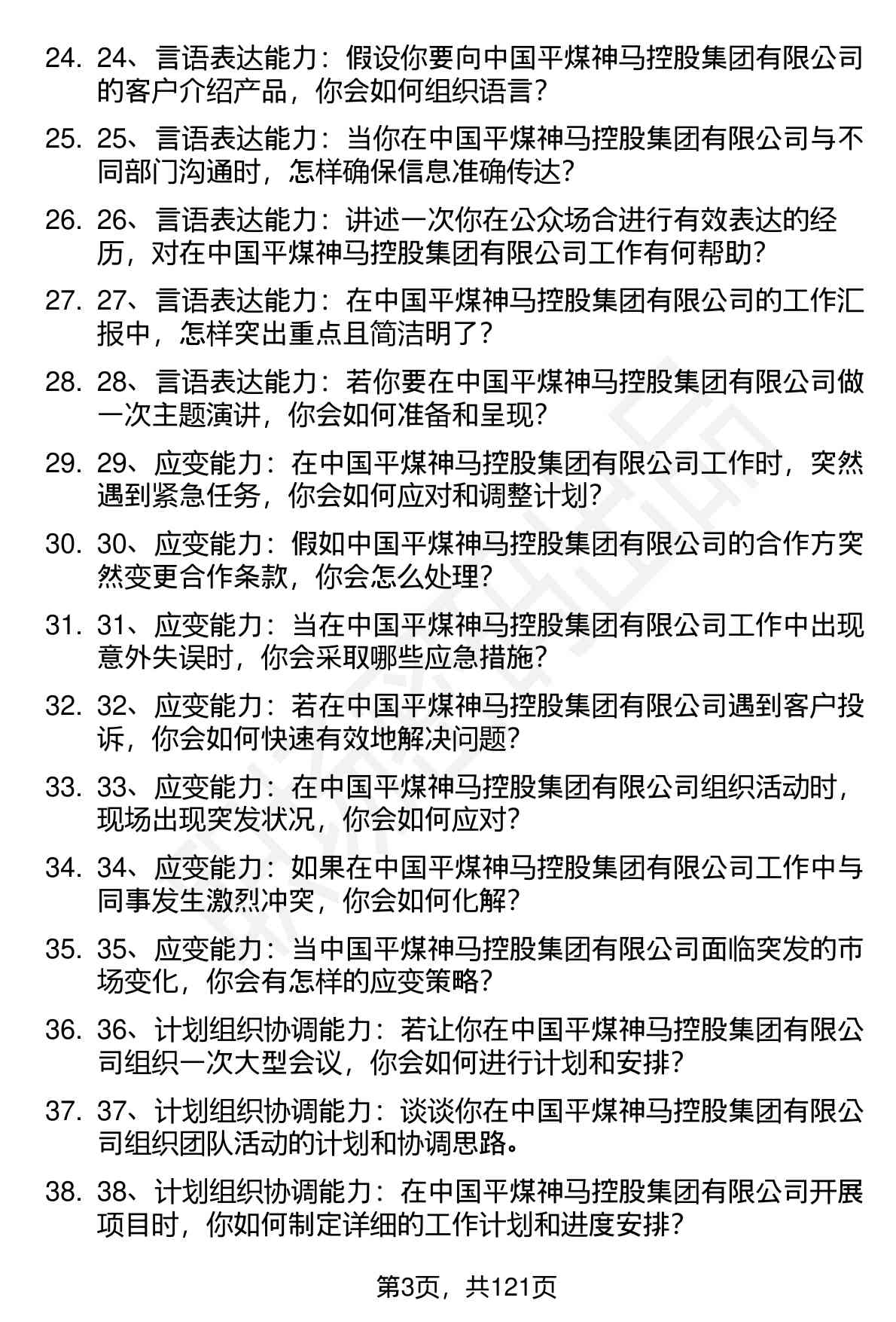 24. 24、言语表达能力：假设你要向中国平煤神马控股集团有限公司的客户介绍产品，你会如何组织语言？

25. 25、言语表达能力：当你在中国平煤神马控股集团有限公司与不同部门沟通时，怎样确保信息准确传达？

26. 26、言语表达能力：讲述一次你在公众场合进行有效表达的经历，对在中国平煤神马控股集团有限公司工作有何帮助？

27. 27、言语表达能力：在中国平煤神马控股集团有限公司的工作汇报中，怎样突出重点且简洁明了？

28. 28、言语表达能力：若你要在中国平煤神马控股集团有限公司做一次主题演讲，你会如何准备和呈现？

29. 29、应变能力：在中国平煤神马控股集团有限公司工作时，突然遇到紧急任务，你会如何应对和调整计划？

30. 30、应变能力：假如中国平煤神马控股集团有限公司的合作方突然变更合作条款，你会怎么处理？

31. 31、应变能力：当在中国平煤神马控股集团有限公司工作中出现意外失误时，你会采取哪些应急措施？

32. 32、应变能力：若在中国平煤神马控股集团有限公司遇到客户投诉，你会如何快速有效地解决问题？

33. 33、应变能力：在中国平煤神马控股集团有限公司组织活动时，现场出现突发状况，你会如何应对？

34. 34、应变能力：如果在中国平煤神马控股集团有限公司工作中与同事发生激烈冲突，你会如何化解？

35. 35、应变能力：当中国平煤神马控股集团有限公司面临突发的市场变化，你会有怎样的应变策略？

36. 36、计划组织协调能力：若让你在中国平煤神马控股集团有限公司组织一次大型会议，你会如何进行计划和安排？

37. 37、计划组织协调能力：谈谈你在中国平煤神马控股集团有限公司组织团队活动的计划和协调思路。

38. 38、计划组织协调能力：在中国平煤神马控股集团有限公司开展项目时，你如何制定详细的工作计划和进度安排？

第3页，共121页